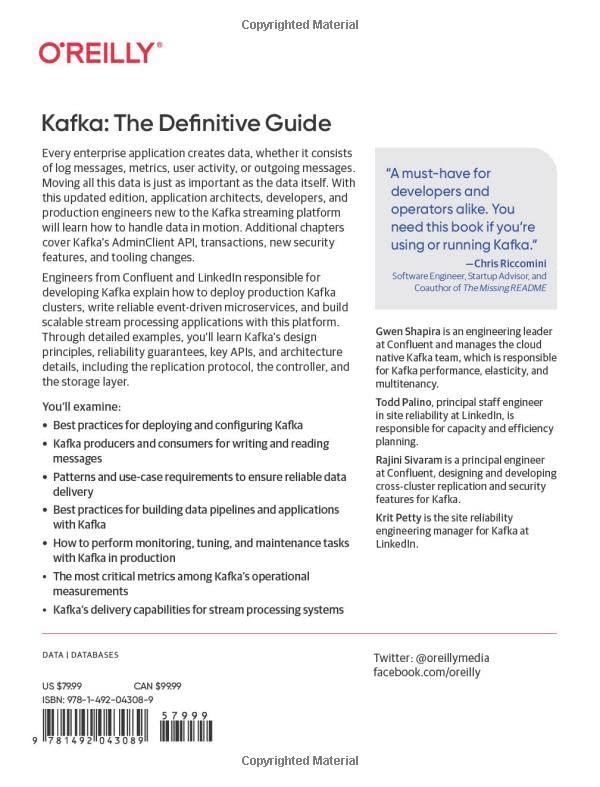 Copyrighted Material

O'REILLY®

Kafka: The Definitive Guide

Every enterprise application creates data, whether it consists of log messages, metrics, user activity, or outgoing messages. Moving all this data is just as important as the data itself. With this updated edition, application architects, developers, and production engineers new to the Kafka streaming platform will learn how to handle data in motion. Additional chapters cover Kafka's AdminClient API, transactions, new security features, and tooling changes.

Engineers from Confluent and LinkedIn responsible for developing Kafka explain how to deploy production Kafka clusters, write reliable event-driven microservices, and build scalable stream processing applications with this platform. Through detailed examples, you'll learn Kafka's design principles, reliability guarantees, key APIs, and architecture details, including the replication protocol, the controller, and the storage layer.

You'll examine:

• Best practices for deploying and configuring Kafka
• Kafka producers and consumers for writing and reading messages
• Patterns and use-case requirements to ensure reliable data delivery
• Best practices for building data pipelines and applications with Kafka
• How to perform monitoring, tuning, and maintenance tasks with Kafka in production
• The most critical metrics among Kafka's operational measurements
• Kafka's delivery capabilities for stream processing systems

"A must-have for developers and operators alike. You need this book if you're using or running Kafka."
—Chris Riccomini
Software Engineer, Startup Advisor, and Coauthor of The Missing README

Gwen Shapira is an engineering leader at Confluent and manages the cloud native Kafka team, which is responsible for Kafka performance, elasticity, and multitenancy.

Todd Palino, principal staff engineer in site reliability at LinkedIn, is responsible for capacity and efficiency planning.

Rajini Sivaram is a principal engineer at Confluent, designing and developing cross-cluster replication and security features for Kafka.

Krit Petty is the site reliability engineering manager for Kafka at LinkedIn.

DATA | DATABASES

US $79.99 CAN $99.99
ISBN: 978-1-492-04308-9

57999

9 781492 043089

Twitter: @oreillymedia
facebook.com/oreilly

Copyrighted Material